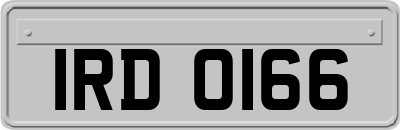 IRD 0166